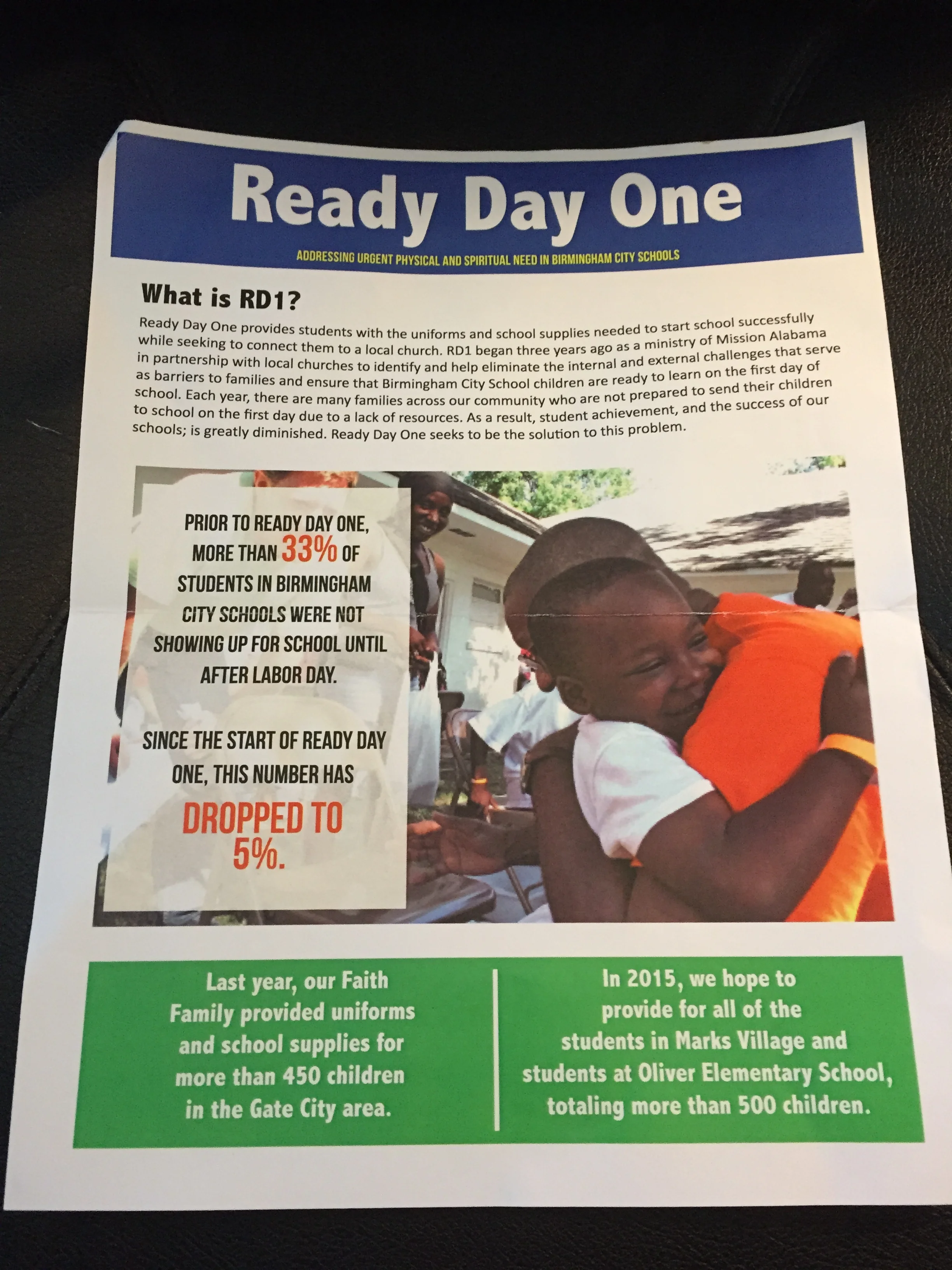 Ready Day One

ADDRESSING URGENT PHYSICAL AND SPIRITUAL NEED IN BIRMINGHAM CITY SCHOOLS

What is RD1?

Ready Day One provides students with the uniforms and school supplies needed to start school successfully while seeking to connect them to a local church. RD1 began three years ago as a ministry of Mission Alabama in partnership with local churches to identify and help eliminate the internal and external challenges that serve as barriers to families and ensure that Birmingham City School children are ready to learn on the first day of school. Each year, there are many families across our community who are not prepared to send their children to school on the first day due to a lack of resources. As a result, student achievement, and the success of our schools; is greatly diminished. Ready Day One seeks to be the solution to this problem.

PRIOR TO READY DAY ONE, MORE THAN 33% OF STUDENTS IN BIRMINGHAM CITY SCHOOLS WERE NOT SHOWING UP FOR SCHOOL UNTIL AFTER LABOR DAY.

SINCE THE START OF READY DAY ONE, THIS NUMBER HAS DROPPED TO 5%.

Last year, our Faith Family provided uniforms and school supplies for more than 450 children in the Gate City area.

In 2015, we hope to provide for all of the students in Marks Village and students at Oliver Elementary School, totaling more than 500 children.